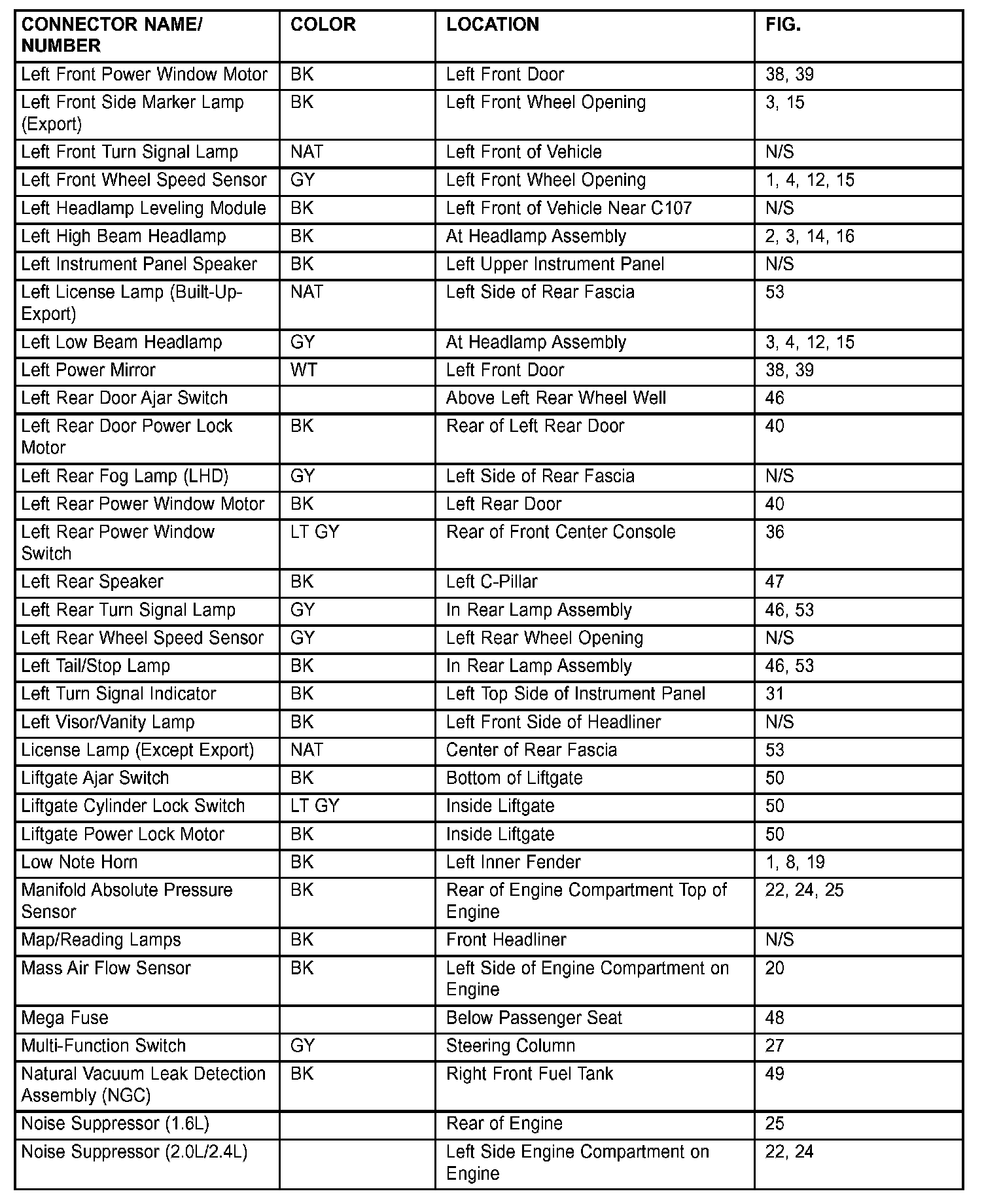 | CONNECTOR NAME/ NUMBER | COLOR | LOCATION | FIG. |
|---|---|---|---|
| Left Front Power Window Motor | BK | Left Front Door | 38, 39 |
| Left Front Side Marker Lamp (Export) | BK | Left Front Wheel Opening | 3, 15 |
| Left Front Turn Signal Lamp | NAT | Left Front of Vehicle | N/S |
| Left Front Wheel Speed Sensor | GY | Left Front Wheel Opening | 1, 4, 12, 15 |
| Left Headlamp Leveling Module | BK | Left Front of Vehicle Near C107 | N/S |
| Left High Beam Headlamp | BK | At Headlamp Assembly | 2, 3, 14, 16 |
| Left Instrument Panel Speaker | BK | Left Upper Instrument Panel | N/S |
| Left License Lamp (Built-Up-Export) | NAT | Left Side of Rear Fascia | 53 |
| Left Low Beam Headlamp | GY | At Headlamp Assembly | 3, 4, 12, 15 |
| Left Power Mirror | WT | Left Front Door | 38, 39 |
| Left Rear Door Ajar Switch | | Above Left Rear Wheel Well | 46 |
| Left Rear Door Power Lock Motor | BK | Rear of Left Rear Door | 40 |
| Left Rear Fog Lamp (LHD) | GY | Left Side of Rear Fascia | N/S |
| Left Rear Power Window Motor | BK | Left Rear Door | 40 |
| Left Rear Power Window Switch | LT GY | Rear of Front Center Console | 36 |
| Left Rear Speaker | BK | Left C-Pillar | 47 |
| Left Rear Turn Signal Lamp | GY | In Rear Lamp Assembly | 46, 53 |
| Left Rear Wheel Speed Sensor | GY | Left Rear Wheel Opening | N/S |
| Left Tail/Stop Lamp | BK | In Rear Lamp Assembly | 46, 53 |
| Left Turn Signal Indicator | BK | Left Top Side of Instrument Panel | 31 |
| Left Visor/Vanity Lamp | BK | Left Front Side of Headliner | N/S |
| License Lamp (Except Export) | NAT | Center of Rear Fascia | 53 |
| Liftgate Ajar Switch | BK | Bottom of Liftgate | 50 |
| Liftgate Cylinder Lock Switch | LT GY | Inside Liftgate | 50 |
| Liftgate Power Lock Motor | BK | Inside Liftgate | 50 |
| Low Note Horn | BK | Left Inner Fender | 1, 8, 19 |
| Manifold Absolute Pressure Sensor | BK | Rear of Engine Compartment Top of Engine | 22, 24, 25 |
| Map/Reading Lamps | BK | Front Headliner | N/S |
| Mass Air Flow Sensor | BK | Left Side of Engine Compartment on Engine | 20 |
| Mega Fuse | | Below Passenger Seat | 48 |
| Multi-Function Switch | GY | Steering Column | 27 |
| Natural Vacuum Leak Detection Assembly (NGC) | BK | Right Front Fuel Tank | 49 |
| Noise Suppressor (1.6L) | | Rear of Engine | 25 |
| Noise Suppressor (2.0L/2.4L) | | Left Side Engine Compartment on Engine | 22, 24 |